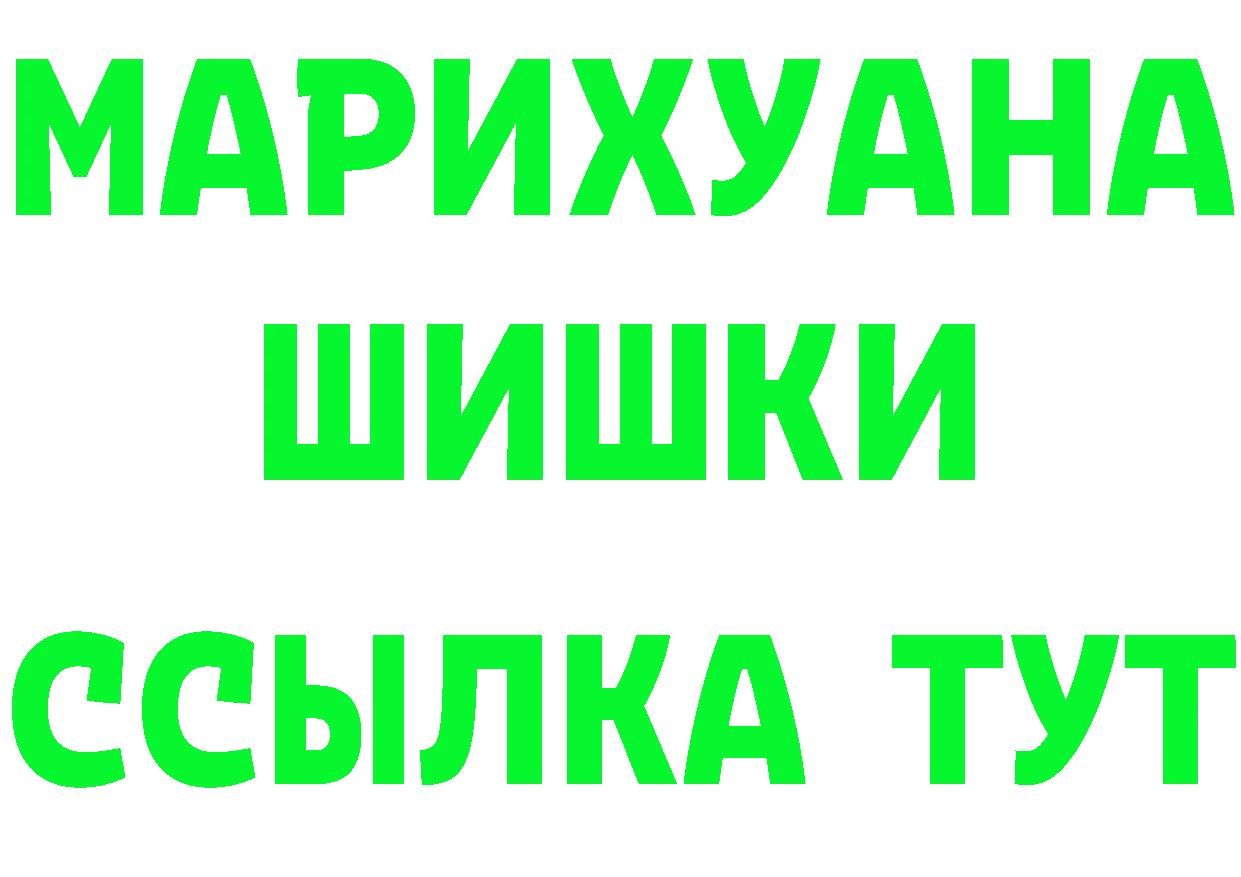 МАРИХУАНА
ШИШКИ
ССЫЛКА ТУТ